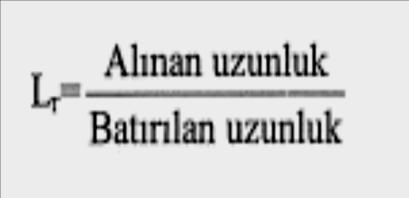 $L_T = \frac{\text{Alınan uzunluk}}{\text{Batırılan uzunluk}}$